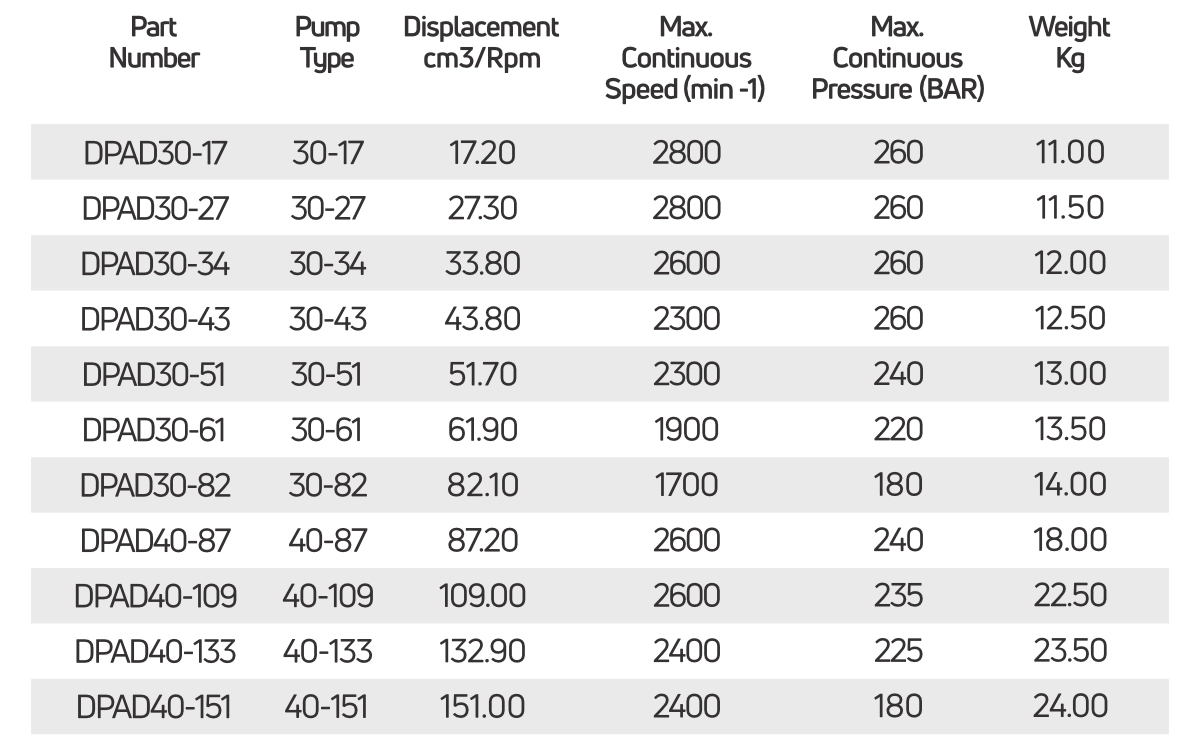 | Part Number | Pump Type | Displacement cm3/Rpm | Max. Continuous Speed (min -1) | Max. Continuous Pressure (BAR) | Weight Kg |
|---|---|---|---|---|---|
| DPAD30-17 | 30-17 | 17.20 | 2800 | 260 | 11.00 |
| DPAD30-27 | 30-27 | 27.30 | 2800 | 260 | 11.50 |
| DPAD30-34 | 30-34 | 33.80 | 2600 | 260 | 12.00 |
| DPAD30-43 | 30-43 | 43.80 | 2300 | 260 | 12.50 |
| DPAD30-51 | 30-51 | 51.70 | 2300 | 240 | 13.00 |
| DPAD30-61 | 30-61 | 61.90 | 1900 | 220 | 13.50 |
| DPAD30-82 | 30-82 | 82.10 | 1700 | 180 | 14.00 |
| DPAD40-87 | 40-87 | 87.20 | 2600 | 240 | 18.00 |
| DPAD40-109 | 40-109 | 109.00 | 2600 | 235 | 22.50 |
| DPAD40-133 | 40-133 | 132.90 | 2400 | 225 | 23.50 |
| DPAD40-151 | 40-151 | 151.00 | 2400 | 180 | 24.00 |